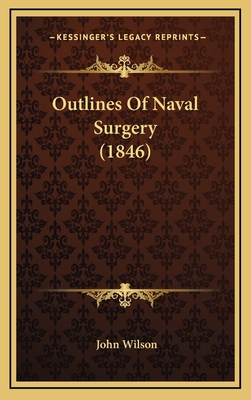 —KESSINGER'S LEGACY REPRINTS—

Outlines Of Naval Surgery (1846)

John Wilson